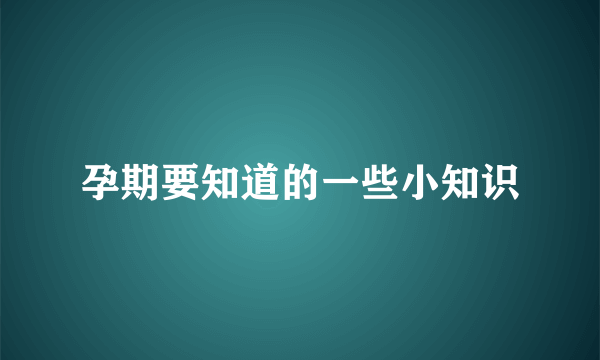 孕期要知道的一些小知识